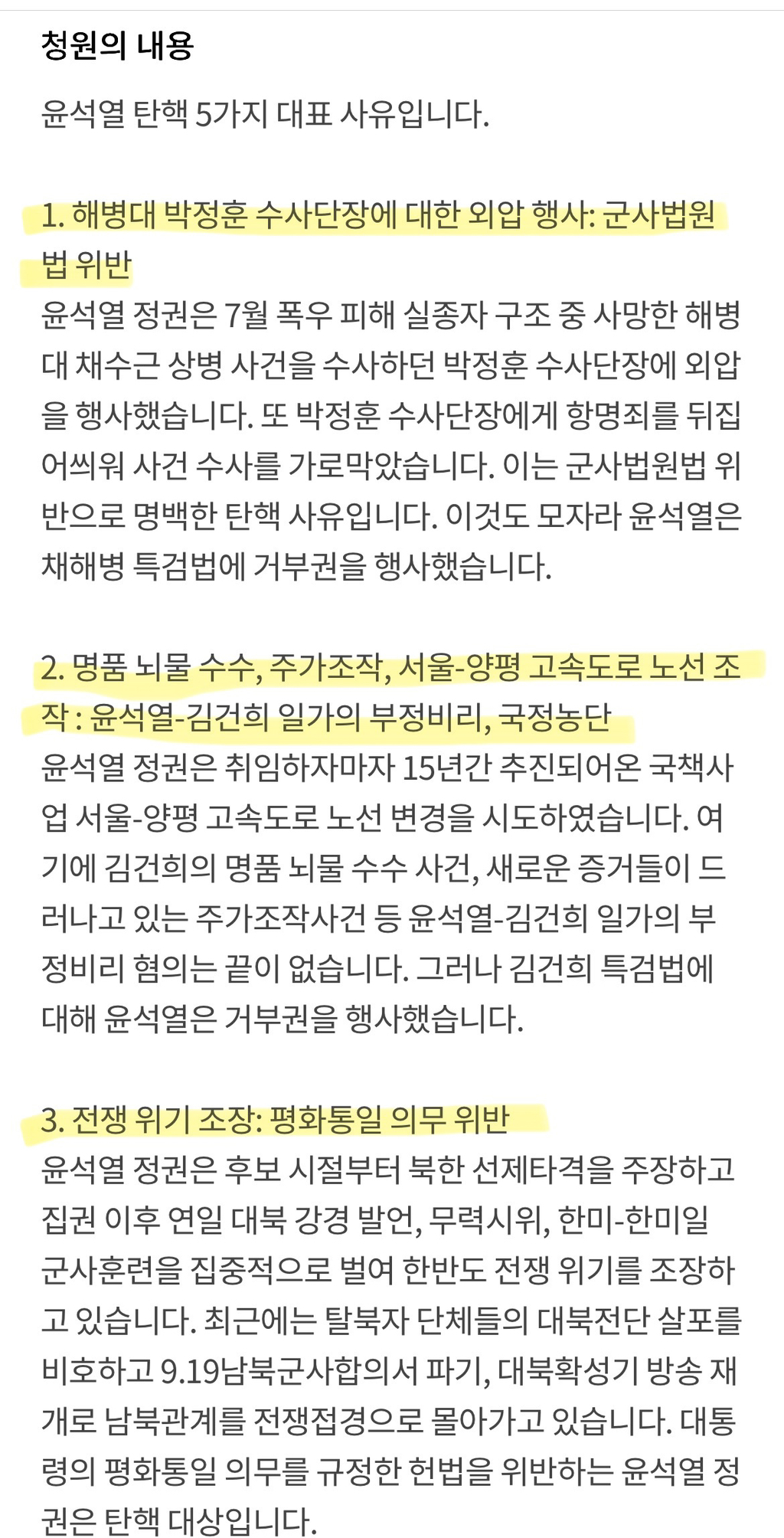 청원의 내용

윤석열 탄핵 5가지 대표 사유입니다.

1. 해병대 박정훈 수사단장에 대한 외압 행사: 군사법원법 위반
윤석열 정권은 7월 폭우 피해 실종자 구조 중 사망한 해병대 채수근 상병 사건을 수사하던 박정훈 수사단장에 외압을 행사했습니다. 또 박정훈 수사단장에게 항명죄를 뒤집어씌워 사건 수사를 가로막았습니다. 이는 군사법원법 위반으로 명백한 탄핵 사유입니다. 이것도 모자라 윤석열은 채해병 특검법에 거부권을 행사했습니다.

2. 명품 뇌물 수수, 주가조작, 서울-양평 고속도로 노선 조작 : 윤석열-김건희 일가의 부정비리, 국정농단
윤석열 정권은 취임하자마자 15년간 추진되어온 국책사업 서울-양평 고속도로 노선 변경을 시도하였습니다. 여기에 김건희의 명품 뇌물 수수 사건, 새로운 증거들이 드러나고 있는 주가조작사건 등 윤석열-김건희 일가의 부정비리 혐의는 끝이 없습니다. 그러나 김건희 특검법에 대해 윤석열은 거부권을 행사했습니다.

3. 전쟁 위기 조장: 평화통일 의무 위반
윤석열 정권은 후보 시절부터 북한 선제타격을 주장하고 집권 이후 연일 대북 강경 발언, 무력시위, 한미-한미일 군사훈련을 집중적으로 벌여 한반도 전쟁 위기를 조장하고 있습니다. 최근에는 탈북자 단체들의 대북전단 살포를 비호하고 9.19남북군사합의서 파기, 대북확성기 방송 재개로 남북관계를 전쟁접경으로 몰아가고 있습니다. 대통령의 평화통일 의무를 규정한 헌법을 위반하는 윤석열 정권은 탄핵 대상입니다.